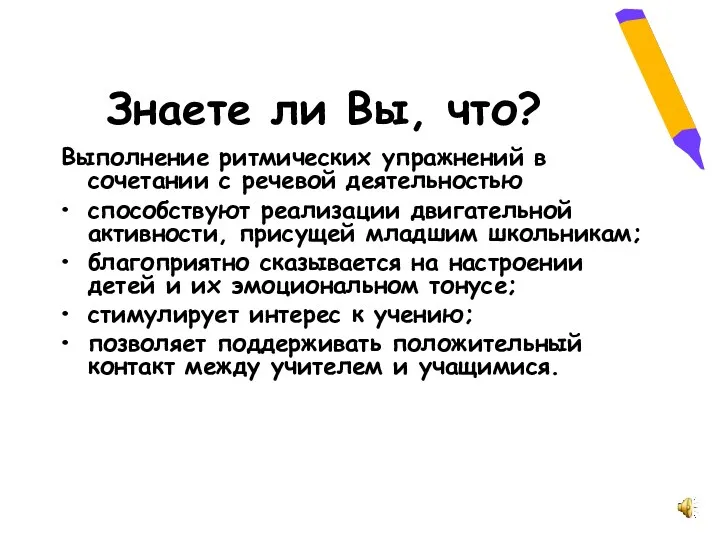 Знаете ли Вы, что?

Выполнение ритмических упражнений в сочетании с речевой деятельностью

• способствуют реализации двигательной активности, присущей младшим школьникам;
• благоприятно сказывается на настроении детей и их эмоциональном тонусе;
• стимулирует интерес к учению;
• позволяет поддерживать положительный контакт между учителем и учащимися.